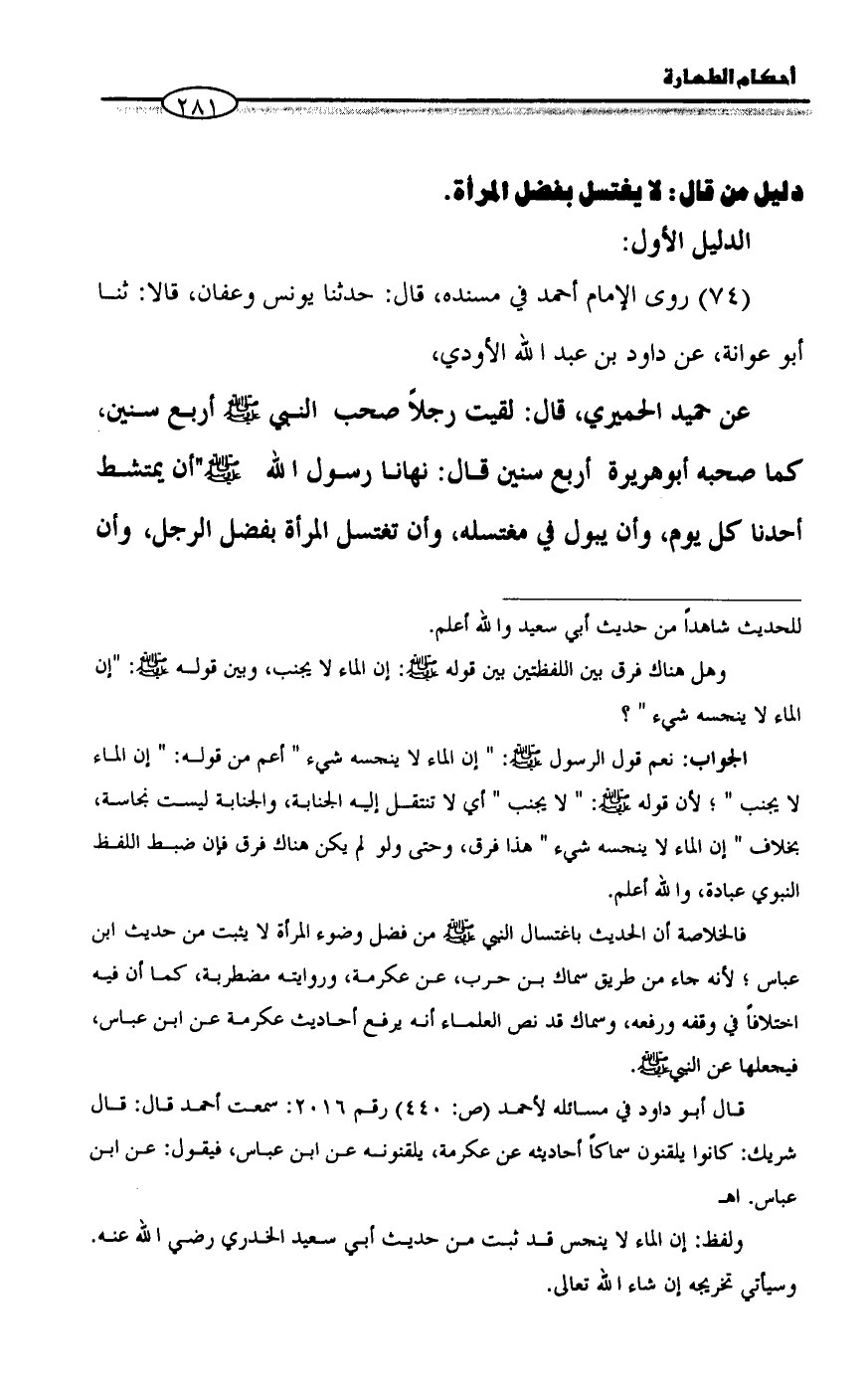 أحكام الطهارة
٢٨١

دليل من قال: لا يغتسل بفضل المرأة.

الدليل الأول:

(٧٤) روى الإمام أحمد في مسنده، قال: حدثنا يونس وعفان، قالا: ثنا أبو عوانة، عن داود بن عبد الله الأودي،

عن حميد الحميري، قال: لقيت رجلاً صحب النبي ﷺ أربع سنين، كما صحبه أبوهريرة أربع سنين قال: نهانا رسول الله ﷺ "أن يمتشط أحدنا كل يوم، وأن يبول في مغتسله، وأن تغتسل المرأة بفضل الرجل، وأن

للحديث شاهداً من حديث أبي سعيد والله أعلم.

وهل هناك فرق بين اللفظتين بين قوله ﷺ: إن الماء لا يجنب، وبين قوله ﷺ: "إن الماء لا ينجسه شيء" ؟

الجواب: نعم قول الرسول ﷺ: " إن الماء لا ينجسه شيء " أعم من قوله: " إن الماء لا يجنب " ؛ لأن قوله ﷺ: " لا يجنب " أي لا تنتقل إليه الجنابة، والجنابة ليست نجاسة، بخلاف " إن الماء لا ينجسه شيء " هذا فرق، وحتى ولو لم يكن هناك فرق فإن ضبط اللفظ النبوي عبادة، والله أعلم.

فالخلاصة أن الحديث باغتسال النبي ﷺ من فضل وضوء المرأة لا يثبت من حديث ابن عباس ؛ لأنه جاء من طريق سماك بن حرب، عن عكرمة، وروايته مضطربة، كما أن فيه اختلافاً في وقفه ورفعه، وسماك قد نص العلماء أنه يرفع أحاديث عكرمة عن ابن عباس، فيجعلها عن النبي ﷺ.

قال أبو داود في مسائله لأحمد (ص: ٤٤٠) رقم ٢٠١٦: سمعت أحمد قال: قال شريك: كانوا يلقنون سماكاً أحاديثه عن عكرمة، يلقنونه عن ابن عباس، فيقول: عن ابن عباس. اهـ

ولفظ: إن الماء لا ينجس قد ثبت من حديث أبي سعيد الخدري رضي الله عنه. وسيأتي تخريجه إن شاء الله تعالى.